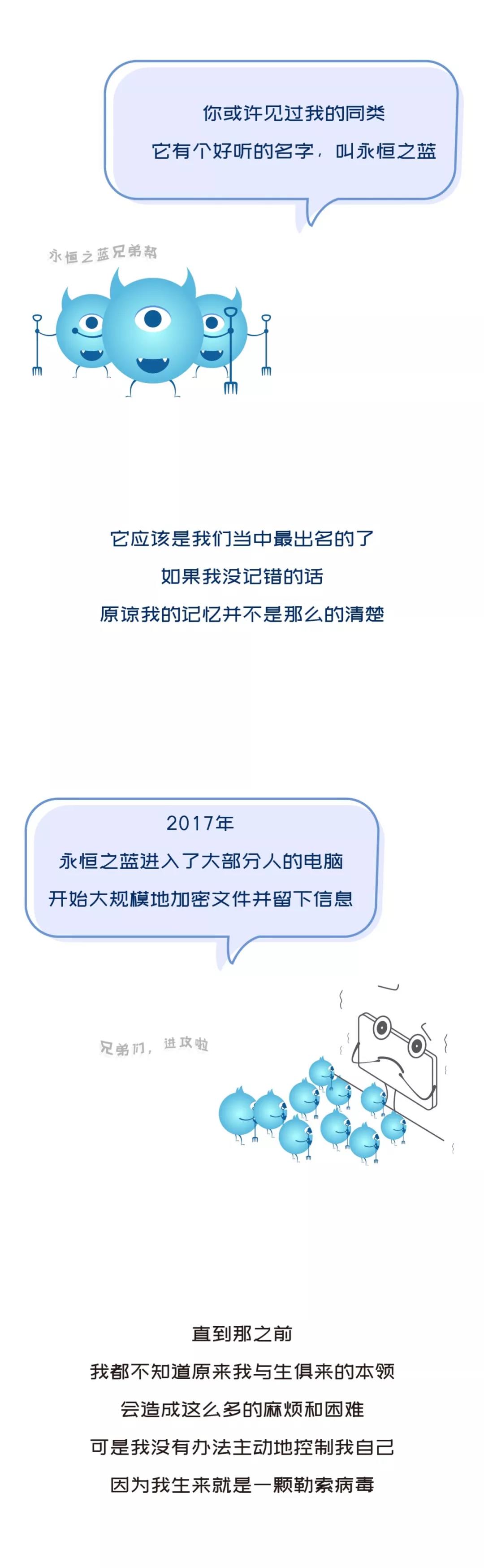 你或许见过我的同类
它有个好听的名字，叫永恒之蓝

永恒之蓝兄弟帮

它应该是我们当中最出名的了
如果我没记错的话
原谅我的记忆并不是那么的清楚

2017年
永恒之蓝进入了大部分人的电脑
开始大规模地加密文件并留下信息

兄弟们，进攻啦

直到那之前
我都不知道原来我与生俱来的本领
会造成这么多的麻烦和困难
可是我没有办法主动地控制我自己
因为我生来就是一颗勒索病毒